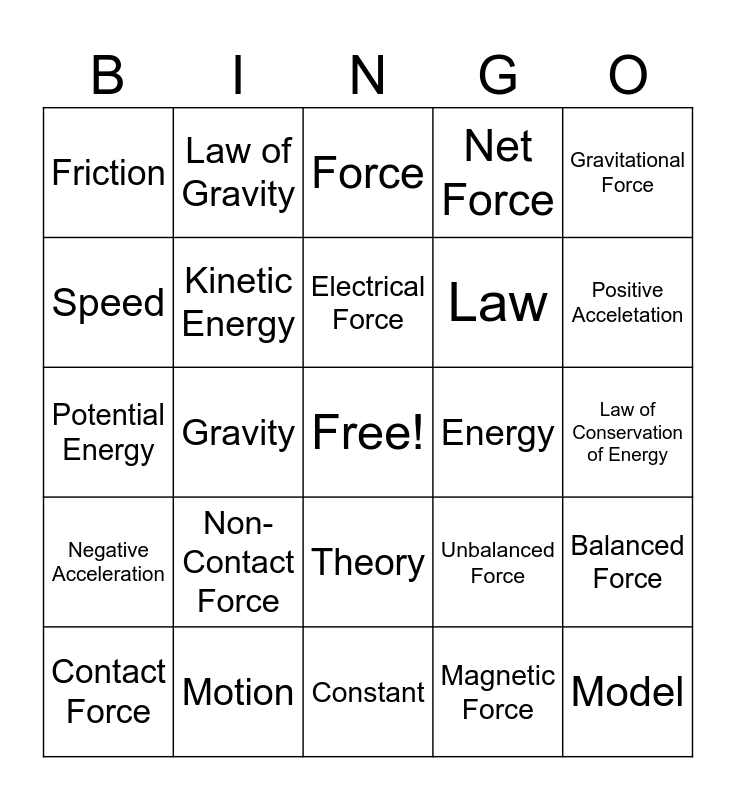 | B | I | N | G | O |
|---|---|---|---|---|
| Friction | Law of Gravity | Force | Net Force | Gravitational Force |
| Speed | Kinetic Energy | Electrical Force | Law | Positive Acceletation |
| Potential Energy | Gravity | Free! | Energy | Law of Conservation of Energy |
| Negative Acceleration | Non-Contact Force | Theory | Unbalanced Force | Balanced Force |
| Contact Force | Motion | Constant | Magnetic Force | Model |